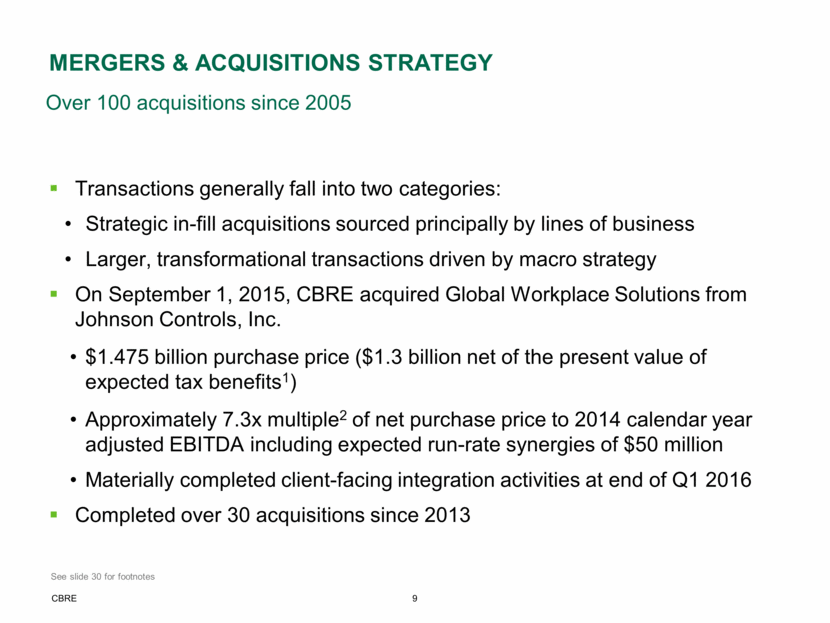 MERGERS & ACQUISITIONS STRATEGY

Over 100 acquisitions since 2005

▪ Transactions generally fall into two categories:

• Strategic in-fill acquisitions sourced principally by lines of business

• Larger, transformational transactions driven by macro strategy

▪ On September 1, 2015, CBRE acquired Global Workplace Solutions from Johnson Controls, Inc.

• \$1.475 billion purchase price (\$1.3 billion net of the present value of expected tax benefits$^1$)

• Approximately 7.3x multiple$^2$ of net purchase price to 2014 calendar year adjusted EBITDA including expected run-rate synergies of \$50 million

• Materially completed client-facing integration activities at end of Q1 2016

▪ Completed over 30 acquisitions since 2013

See slide 30 for footnotes

CBRE

9